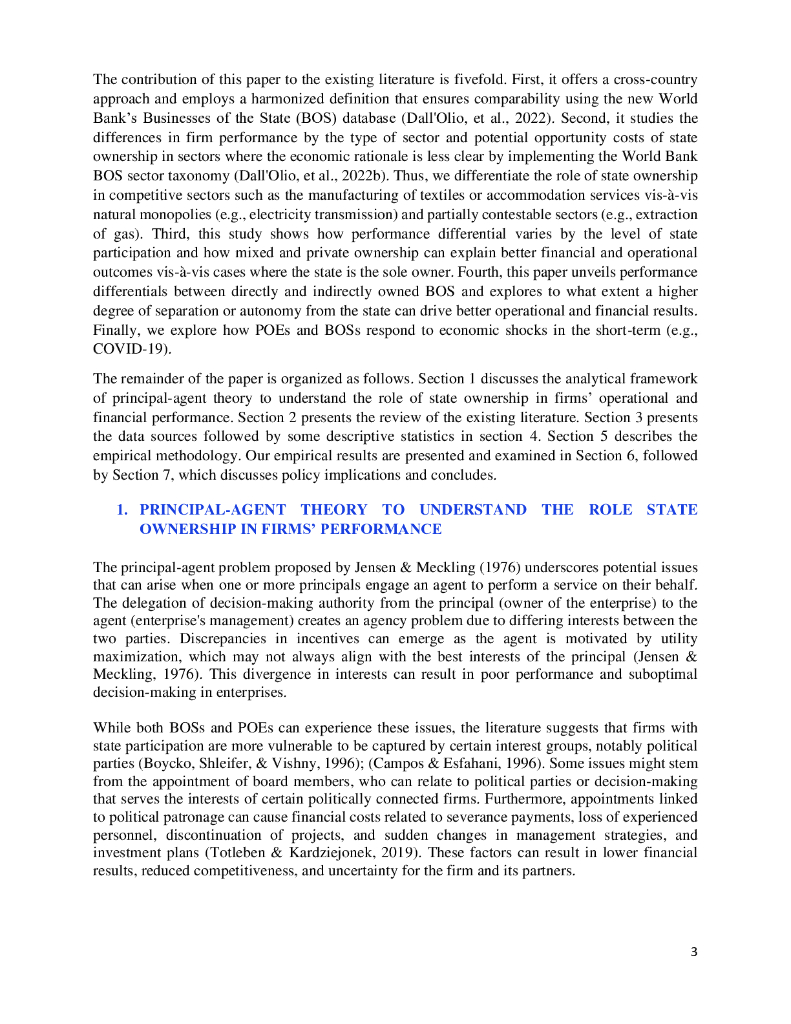 The contribution of this paper to the existing literature is fivefold. First, it offers a cross-country approach and employs a harmonized definition that ensures comparability using the new World Bank's Businesses of the State (BOS) database (Dall'Olio, et al., 2022). Second, it studies the differences in firm performance by the type of sector and potential opportunity costs of state ownership in sectors where the economic rationale is less clear by implementing the World Bank BOS sector taxonomy (Dall'Olio, et al., 2022b). Thus, we differentiate the role of state ownership in competitive sectors such as the manufacturing of textiles or accommodation services vis-à-vis natural monopolies (e.g., electricity transmission) and partially contestable sectors (e.g., extraction of gas). Third, this study shows how performance differential varies by the level of state participation and how mixed and private ownership can explain better financial and operational outcomes vis-à-vis cases where the state is the sole owner. Fourth, this paper unveils performance differentials between directly and indirectly owned BOS and explores to what extent a higher degree of separation or autonomy from the state can drive better operational and financial results. Finally, we explore how POEs and BOSs respond to economic shocks in the short-term (e.g., COVID-19).

The remainder of the paper is organized as follows. Section 1 discusses the analytical framework of principal-agent theory to understand the role of state ownership in firms' operational and financial performance. Section 2 presents the review of the existing literature. Section 3 presents the data sources followed by some descriptive statistics in section 4. Section 5 describes the empirical methodology. Our empirical results are presented and examined in Section 6, followed by Section 7, which discusses policy implications and concludes.

1. PRINCIPAL-AGENT THEORY TO UNDERSTAND THE ROLE STATE OWNERSHIP IN FIRMS' PERFORMANCE

The principal-agent problem proposed by Jensen & Meckling (1976) underscores potential issues that can arise when one or more principals engage an agent to perform a service on their behalf. The delegation of decision-making authority from the principal (owner of the enterprise) to the agent (enterprise's management) creates an agency problem due to differing interests between the two parties. Discrepancies in incentives can emerge as the agent is motivated by utility maximization, which may not always align with the best interests of the principal (Jensen & Meckling, 1976). This divergence in interests can result in poor performance and suboptimal decision-making in enterprises.

While both BOSs and POEs can experience these issues, the literature suggests that firms with state participation are more vulnerable to be captured by certain interest groups, notably political parties (Boycko, Shleifer, & Vishny, 1996); (Campos & Esfahani, 1996). Some issues might stem from the appointment of board members, who can relate to political parties or decision-making that serves the interests of certain politically connected firms. Furthermore, appointments linked to political patronage can cause financial costs related to severance payments, loss of experienced personnel, discontinuation of projects, and sudden changes in management strategies, and investment plans (Totleben & Kardziejonek, 2019). These factors can result in lower financial results, reduced competitiveness, and uncertainty for the firm and its partners.

3